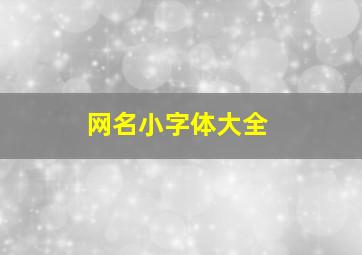 网名小字体大全